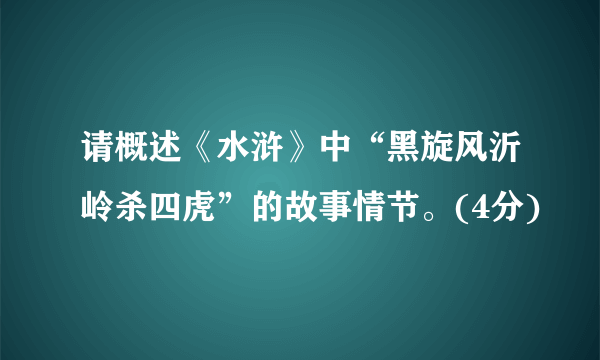 请概述《水浒》中“黑旋风沂岭杀四虎”的故事情节。(4分)